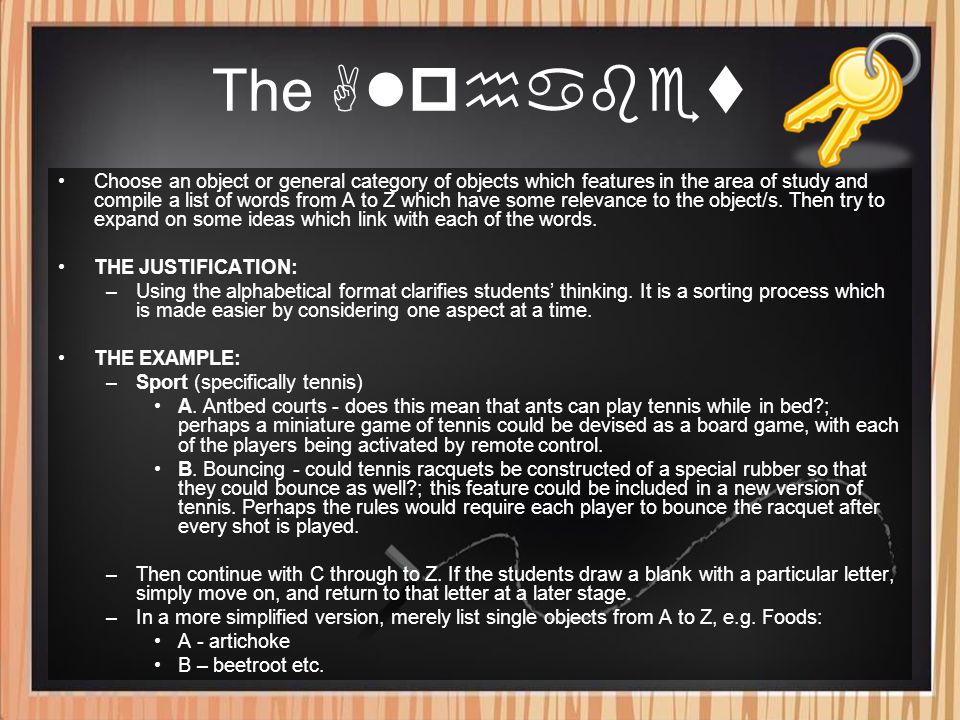 The Alphabet

• Choose an object or general category of objects which features in the area of study and compile a list of words from A to Z which have some relevance to the object/s. Then try to expand on some ideas which link with each of the words.

• THE JUSTIFICATION:
– Using the alphabetical format clarifies students' thinking. It is a sorting process which is made easier by considering one aspect at a time.

• THE EXAMPLE:
– Sport (specifically tennis)
• A. Antbed courts - does this mean that ants can play tennis while in bed?; perhaps a miniature game of tennis could be devised as a board game, with each of the players being activated by remote control.
• B. Bouncing - could tennis racquets be constructed of a special rubber so that they could bounce as well?; this feature could be included in a new version of tennis. Perhaps the rules would require each player to bounce the racquet after every shot is played.

– Then continue with C through to Z. If the students draw a blank with a particular letter, simply move on, and return to that letter at a later stage.
– In a more simplified version, merely list single objects from A to Z, e.g. Foods:
• A - artichoke
• B – beetroot etc.